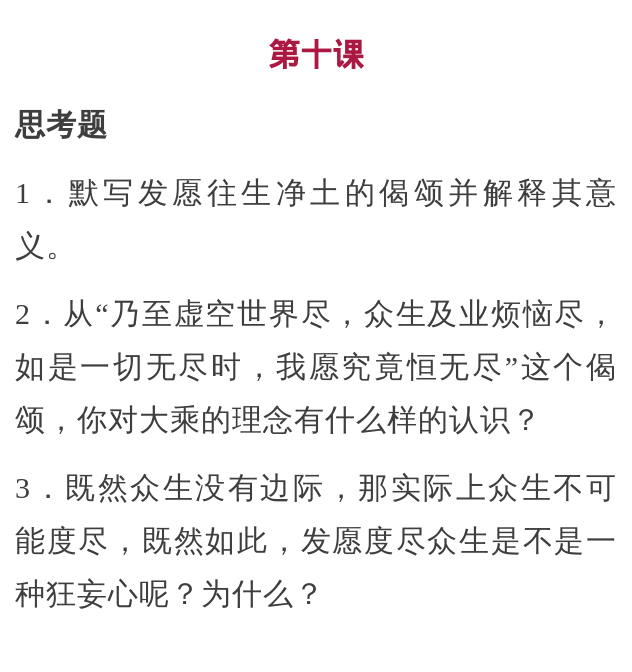 第十课

思考题

1．默写发愿往生净土的偈颂并解释其意义。

2．从“乃至虚空世界尽，众生及业烦恼尽，如是一切无尽时，我愿究竟恒无尽”这个偈颂，你对大乘的理念有什么样的认识？

3．既然众生没有边际，那实际上众生不可能度尽，既然如此，发愿度尽众生是不是一种狂妄心呢？为什么？